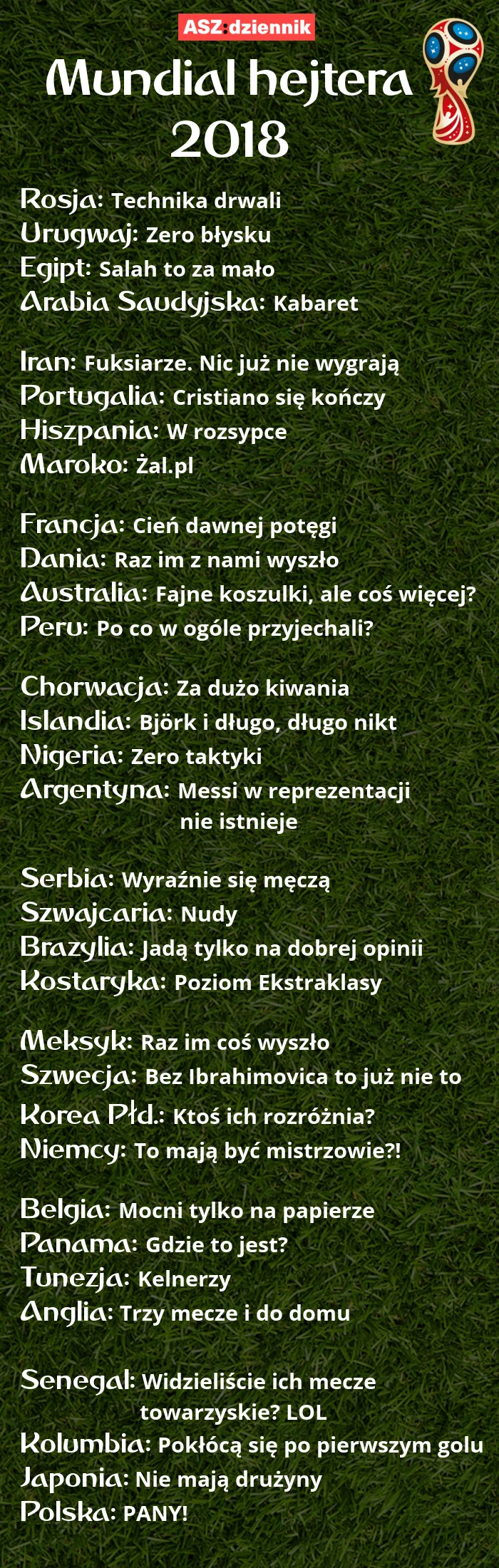 ASZ:dziennik

Mundial hejtera 2018

Rosja: Technika drwali
Urugwaj: Zero błysku
Egipt: Salah to za mało
Arabia Saudyjska: Kabaret

Iran: Fuksiarze. Nic już nie wygrają
Portugalia: Cristiano się kończy
Hiszpania: W rozsypce
Maroko: Żal.pl

Francja: Cień dawnej potęgi
Dania: Raz im z nami wyszło
Australia: Fajne koszulki, ale coś więcej?
Peru: Po co w ogóle przyjechali?

Chorwacja: Za dużo kiwania
Islandia: Björk i długo, długo nikt
Nigeria: Zero taktyki
Argentyna: Messi w reprezentacji nie istnieje

Serbia: Wyraźnie się męczą
Szwajcaria: Nudy
Brazylia: Jadą tylko na dobrej opinii
Kostaryka: Poziom Ekstraklasy

Meksyk: Raz im coś wyszło
Szwecja: Bez Ibrahimovica to już nie to
Korea Płd.: Ktoś ich rozróżnia?
Niemcy: To mają być mistrzowie?!

Belgia: Mocni tylko na papierze
Panama: Gdzie to jest?
Tunezja: Kelnerzy
Anglia: Trzy mecze i do domu

Senegal: Widzieliście ich mecze towarzyskie? LOL
Kolumbia: Pokłócą się po pierwszym golu
Japonia: Nie mają drużyny
Polska: PANY!